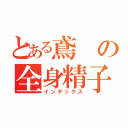 とある鳶の全身精子
インデックス